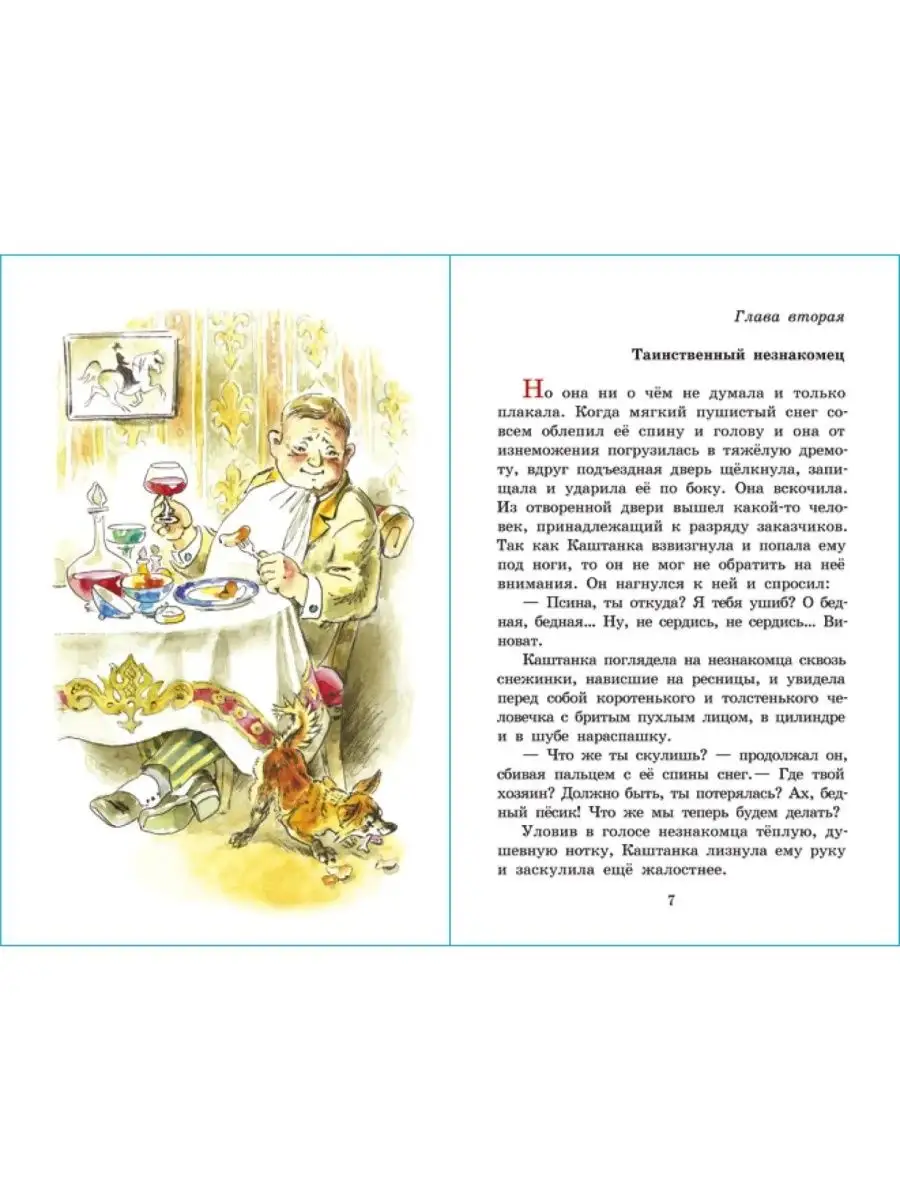 Глава вторая

Таинственный незнакомец

Но она ни о чём не думала и только плакала. Когда мягкий пушистый снег совсем облепил её спину и голову и она от изнеможения погрузилась в тяжёлую дремоту, вдруг подъездная дверь щёлкнула, запищала и ударила её по боку. Она вскочила. Из отворенной двери вышел какой-то человек, принадлежащий к разряду заказчиков. Так как Каштанка взвизгнула и попала ему под ноги, то он не мог не обратить на неё внимания. Он нагнулся к ней и спросил:

— Псина, ты откуда? Я тебя ушиб? О бедная, бедная... Ну, не сердись, не сердись... Виноват.

Каштанка поглядела на незнакомца сквозь снежинки, нависшие на ресницы, и увидела перед собой коротенького и толстенького человечка с бритым пухлым лицом, в цилиндре и в шубе нараспашку.

— Что же ты скулишь? — продолжал он, сбивая пальцем с её спины снег.— Где твой хозяин? Должно быть, ты потерялась? Ах, бедный пёсик! Что же мы теперь будем делать?

Уловив в голосе незнакомца тёплую, душевную нотку, Каштанка лизнула ему руку и заскулила ещё жалостнее.

7